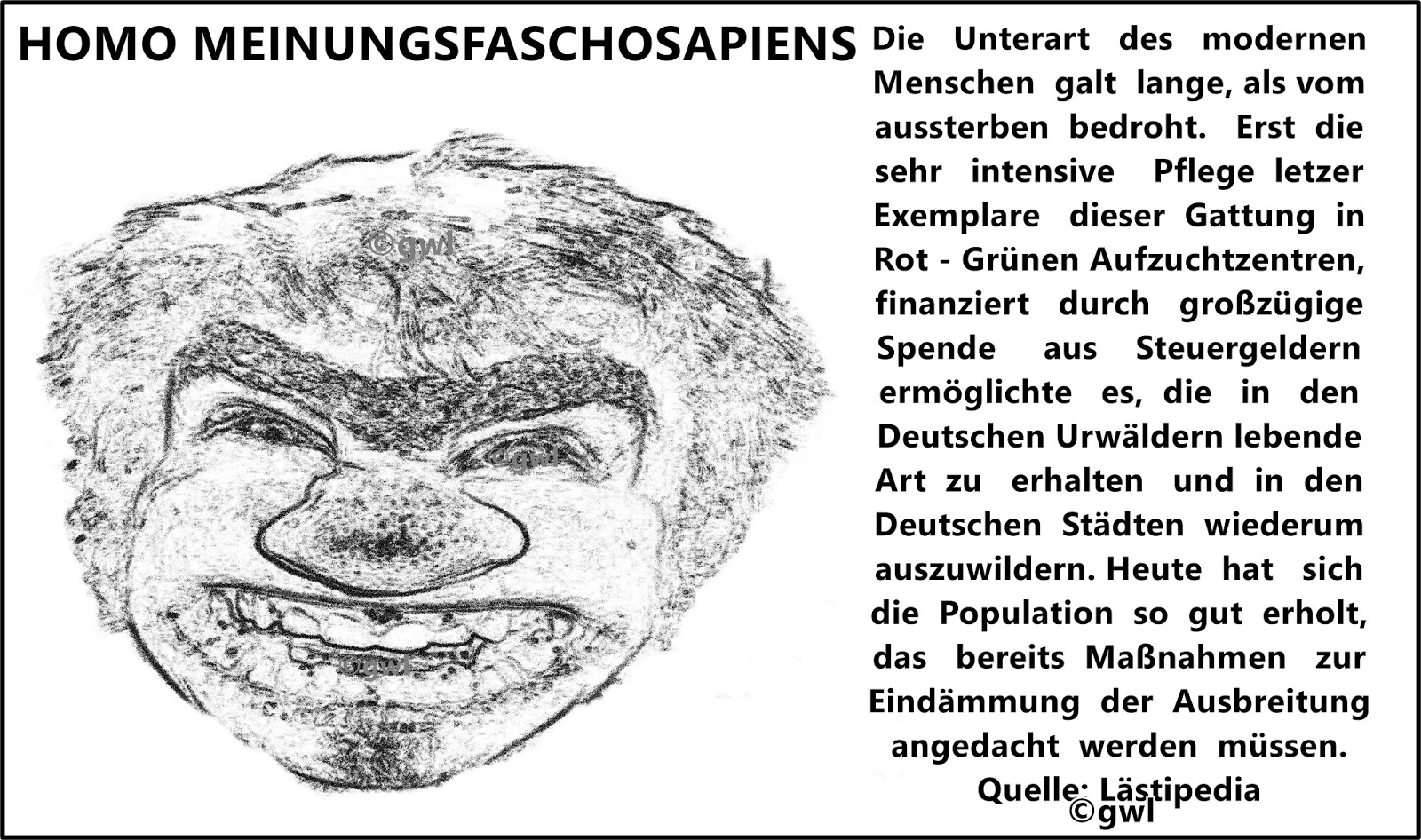 HOMO MEINUNGSFASCHOSAPIENS

©gwl

©gwl

©gwl

Die Unterart des modernen Menschen galt lange, als vom aussterben bedroht. Erst die sehr intensive Pflege letzer Exemplare dieser Gattung in Rot - Grünen Aufzuchtzentren, finanziert durch großzügige Spende aus Steuergeldern ermöglichte es, die in den Deutschen Urwäldern lebende Art zu erhalten und in den Deutschen Städten wiederum auszuwildern. Heute hat sich die Population so gut erholt, das bereits Maßnahmen zur Eindämmung der Ausbreitung angedacht werden müssen.

Quelle: Lästipedia

©gwl